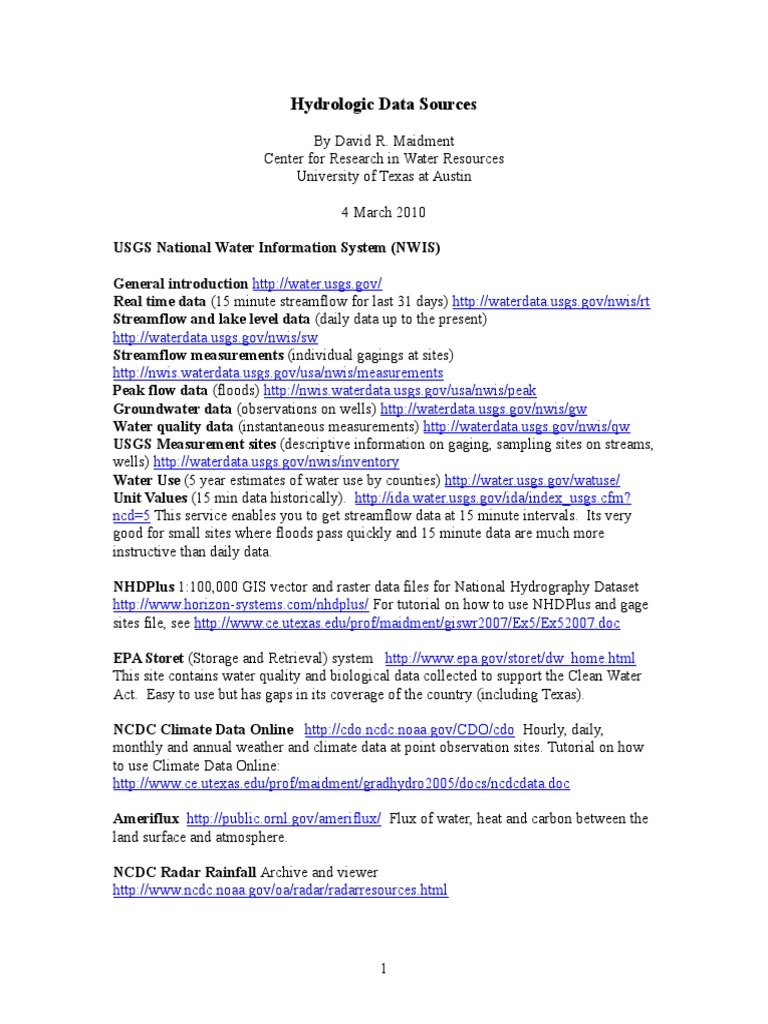 Hydrologic Data Sources

By David R. Maidment
Center for Research in Water Resources
University of Texas at Austin

4 March 2010

USGS National Water Information System (NWIS)

General introduction http://water.usgs.gov/
Real time data (15 minute streamflow for last 31 days) http://waterdata.usgs.gov/nwis/rt
Streamflow and lake level data (daily data up to the present) http://waterdata.usgs.gov/nwis/sw
Streamflow measurements (individual gagings at sites) http://nwis.waterdata.usgs.gov/usa/nwis/measurements
Peak flow data (floods) http://nwis.waterdata.usgs.gov/usa/nwis/peak
Groundwater data (observations on wells) http://waterdata.usgs.gov/nwis/gw
Water quality data (instantaneous measurements) http://waterdata.usgs.gov/nwis/qw
USGS Measurement sites (descriptive information on gaging, sampling sites on streams, wells) http://waterdata.usgs.gov/nwis/inventory
Water Use (5 year estimates of water use by counties) http://water.usgs.gov/watuse/
Unit Values (15 min data historically). http://ida.water.usgs.gov/ida/index_usgs.cfm?ncd=5 This service enables you to get streamflow data at 15 minute intervals. Its very good for small sites where floods pass quickly and 15 minute data are much more instructive than daily data.

NHDPlus 1:100,000 GIS vector and raster data files for National Hydrography Dataset http://www.horizon-systems.com/nhdplus/ For tutorial on how to use NHDPlus and gage sites file, see http://www.ce.utexas.edu/prof/maidment/giswr2007/Ex5/Ex52007.doc

EPA Storet (Storage and Retrieval) system http://www.epa.gov/storet/dw_home.html This site contains water quality and biological data collected to support the Clean Water Act. Easy to use but has gaps in its coverage of the country (including Texas).

NCDC Climate Data Online http://cdo.ncdc.noaa.gov/CDO/cdo Hourly, daily, monthly and annual weather and climate data at point observation sites. Tutorial on how to use Climate Data Online: http://www.ce.utexas.edu/prof/maidment/gradhydro2005/docs/ncdcdata.doc

Ameriflux http://public.ornl.gov/ameriflux/ Flux of water, heat and carbon between the land surface and atmosphere.

NCDC Radar Rainfall Archive and viewer
http://www.ncdc.noaa.gov/oa/radar/radarresources.html

1